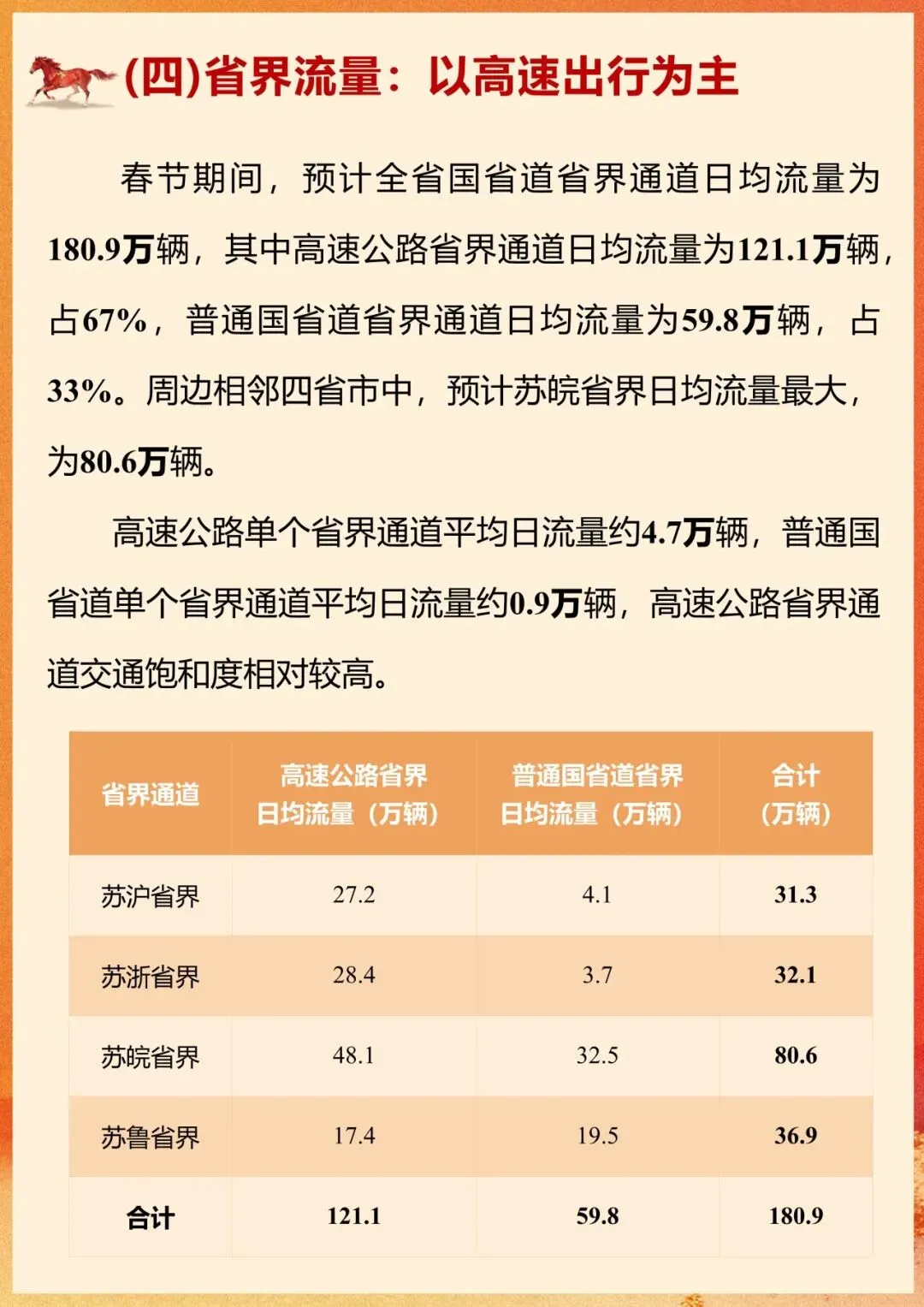 (四)省界流量：以高速出行为主

春节期间，预计全省国省道省界通道日均流量为180.9万辆，其中高速公路省界通道日均流量为121.1万辆，占67%，普通国省道省界通道日均流量为59.8万辆，占33%。周边相邻四省市中，预计苏皖省界日均流量最大，为80.6万辆。

高速公路单个省界通道平均日流量约4.7万辆，普通国省道单个省界通道平均日流量约0.9万辆，高速公路省界通道交通饱和度相对较高。

| 省界通道 | 高速公路省界日均流量（万辆） | 普通国省道省界日均流量（万辆） | 合计（万辆） |
|---|---|---|---|
| 苏沪省界 | 27.2 | 4.1 | 31.3 |
| 苏浙省界 | 28.4 | 3.7 | 32.1 |
| 苏皖省界 | 48.1 | 32.5 | 80.6 |
| 苏鲁省界 | 17.4 | 19.5 | 36.9 |
| 合计 | 121.1 | 59.8 | 180.9 |